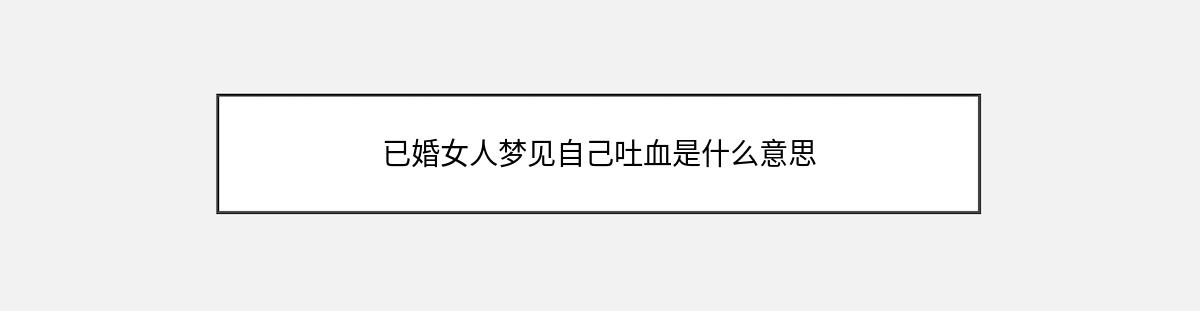 已婚女人梦见自己吐血是什么意思